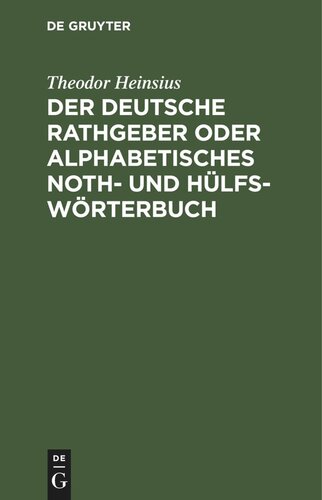 DE GRUYTER

Theodor Heinsius

DER DEUTSCHE RATHGEBER ODER ALPHABETISCHES NOTH- UND HÜLFSWÖRTERBUCH

DE
G